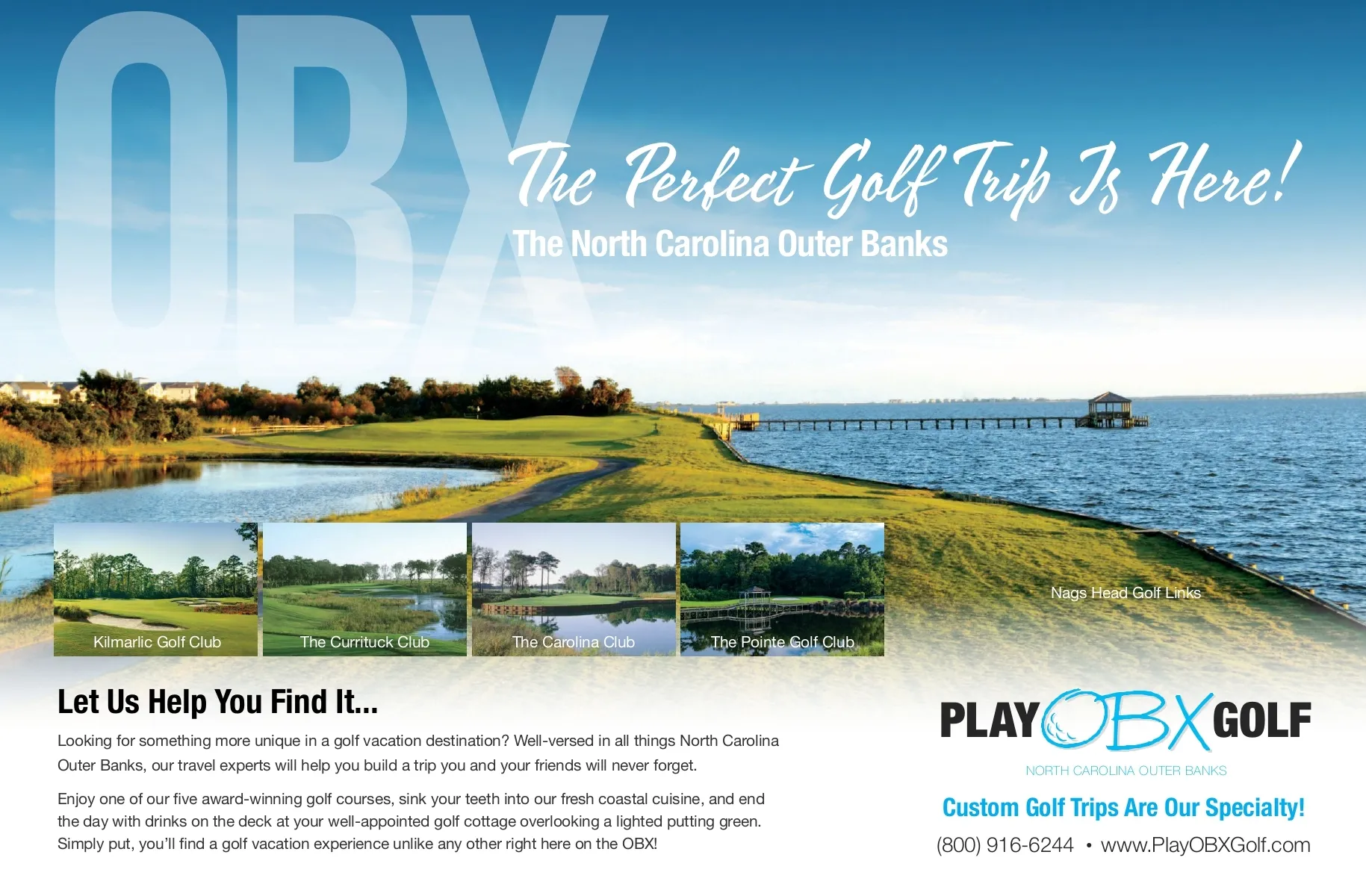 OBX

The Perfect Golf Trip Is Here!

The North Carolina Outer Banks

Kilmarlic Golf Club

The Currituck Club

The Carolina Club

The Pointe Golf Club

Nags Head Golf Links

Let Us Help You Find It...

Looking for something more unique in a golf vacation destination? Well-versed in all things North Carolina Outer Banks, our travel experts will help you build a trip you and your friends will never forget.

Enjoy one of our five award-winning golf courses, sink your teeth into our fresh coastal cuisine, and end the day with drinks on the deck at your well-appointed golf cottage overlooking a lighted putting green. Simply put, you'll find a golf vacation experience unlike any other right here on the OBX!

PLAY OBX GOLF

NORTH CAROLINA OUTER BANKS

Custom Golf Trips Are Our Specialty!

(800) 916-6244 • www.PlayOBXGolf.com